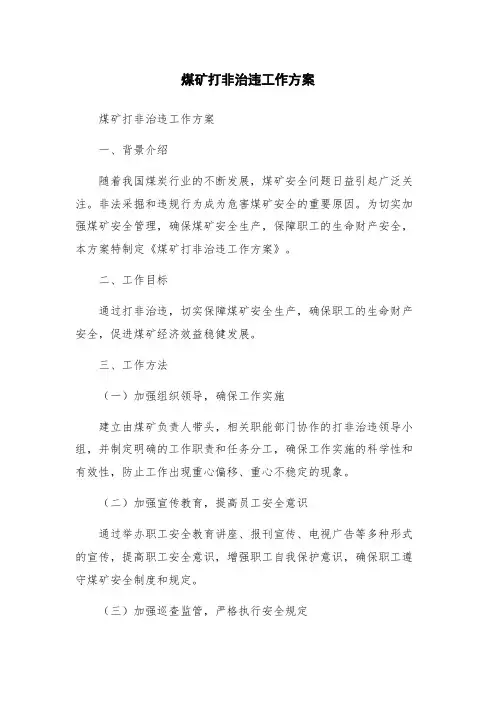 煤矿打非治违工作方案

煤矿打非治违工作方案

一、背景介绍

随着我国煤炭行业的不断发展，煤矿安全问题日益引起广泛关注。非法采掘和违规行为成为危害煤矿安全的重要原因。为切实加强煤矿安全管理，确保煤矿安全生产，保障职工的生命财产安全，本方案特制定《煤矿打非治违工作方案》。

二、工作目标

通过打非治违，切实保障煤矿安全生产，确保职工的生命财产安全，促进煤矿经济效益稳健发展。

三、工作方法

（一）加强组织领导，确保工作实施

建立由煤矿负责人带头，相关职能部门协作的打非治违领导小组，并制定明确的工作职责和任务分工，确保工作实施的科学性和有效性，防止工作出现重心偏移、重心不稳定的现象。

（二）加强宣传教育，提高员工安全意识

通过举办职工安全教育讲座、报刊宣传、电视广告等多种形式的宣传，提高职工安全意识，增强职工自我保护意识，确保职工遵守煤矿安全制度和规定。

（三）加强巡查监管，严格执行安全规定